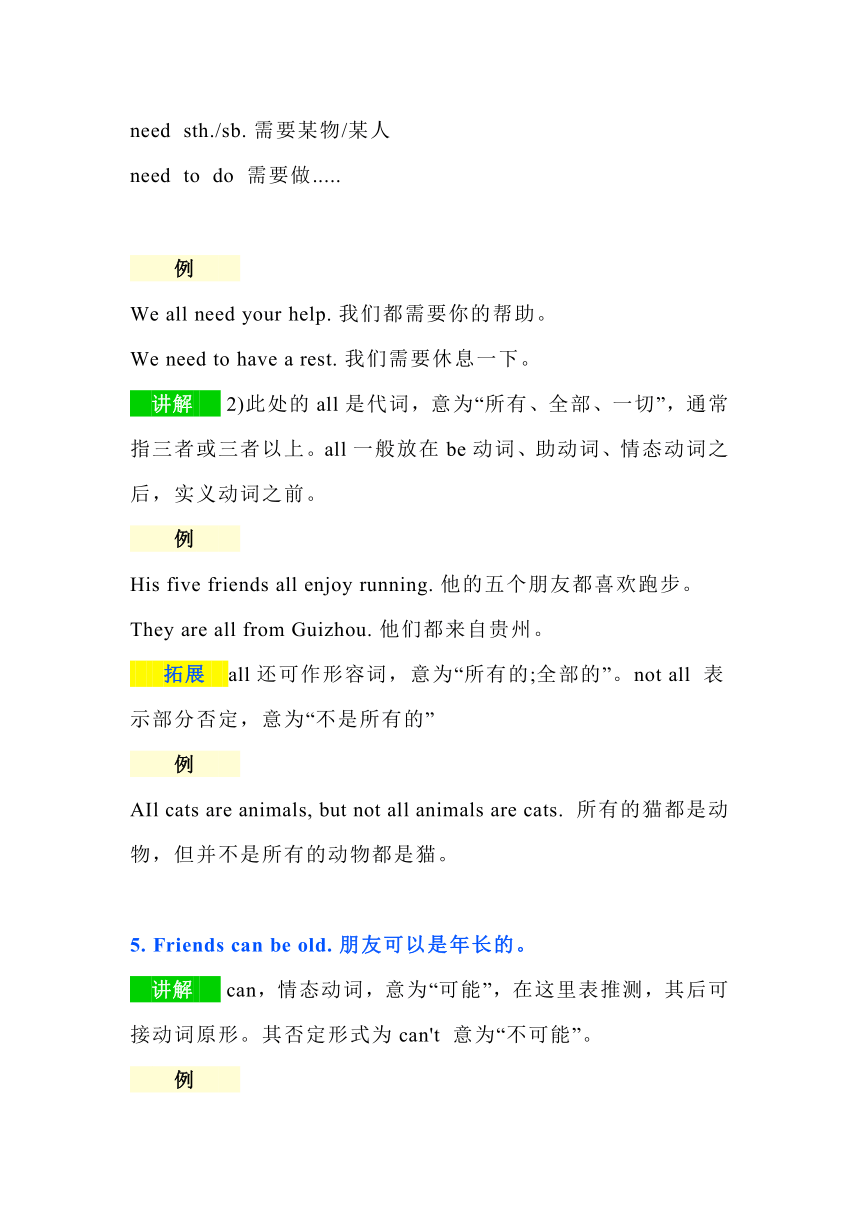 need sth./sb. 需要某物/某人

need to do 需要做.....

例

We all need your help. 我们都需要你的帮助。

We need to have a rest. 我们需要休息一下。

讲解 2)此处的 all 是代词，意为“所有、全部、一切”，通常指三者或三者以上。all 一般放在 be 动词、助动词、情态动词之后，实义动词之前。

例

His five friends all enjoy running. 他的五个朋友都喜欢跑步。

They are all from Guizhou. 他们都来自贵州。

拓展 all 还可作形容词，意为“所有的;全部的”。not all 表示部分否定，意为“不是所有的”

例

AIl cats are animals, but not all animals are cats. 所有的猫都是动物，但并不是所有的动物都是猫。

5. Friends can be old. 朋友可以是年长的。

讲解 can，情态动词，意为“可能”，在这里表推测，其后可接动词原形。其否定形式为 can't 意为“不可能”。

例